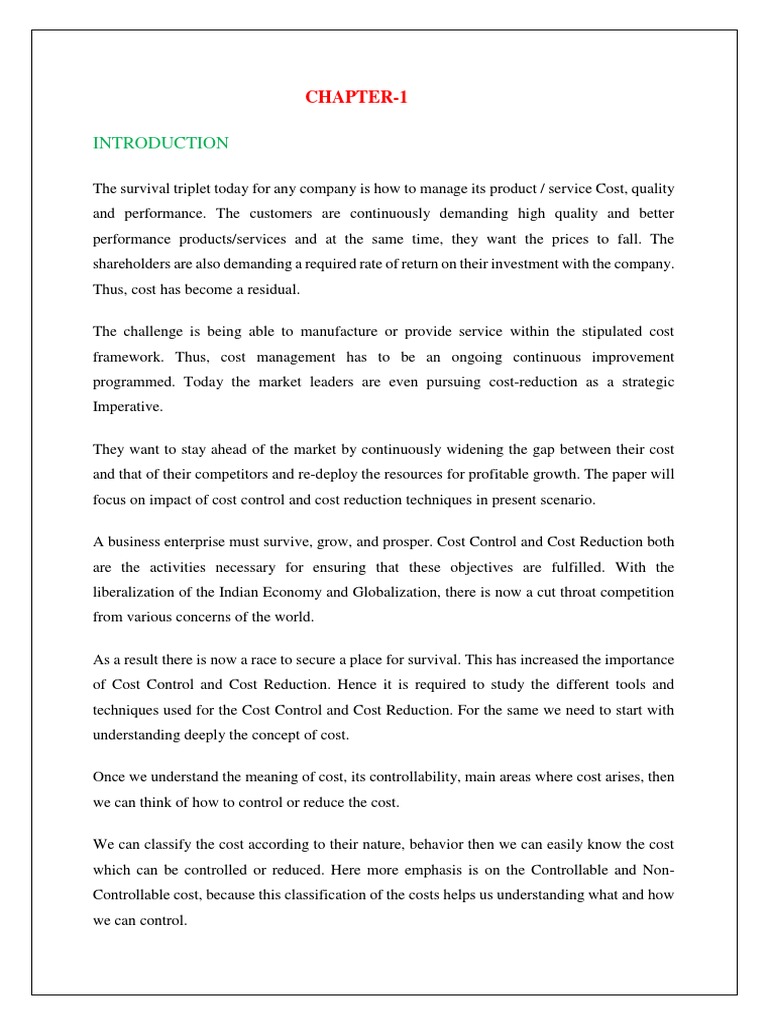 CHAPTER-1

INTRODUCTION

The survival triplet today for any company is how to manage its product / service Cost, quality and performance. The customers are continuously demanding high quality and better performance products/services and at the same time, they want the prices to fall. The shareholders are also demanding a required rate of return on their investment with the company. Thus, cost has become a residual.

The challenge is being able to manufacture or provide service within the stipulated cost framework. Thus, cost management has to be an ongoing continuous improvement programmed. Today the market leaders are even pursuing cost-reduction as a strategic Imperative.

They want to stay ahead of the market by continuously widening the gap between their cost and that of their competitors and re-deploy the resources for profitable growth. The paper will focus on impact of cost control and cost reduction techniques in present scenario.

A business enterprise must survive, grow, and prosper. Cost Control and Cost Reduction both are the activities necessary for ensuring that these objectives are fulfilled. With the liberalization of the Indian Economy and Globalization, there is now a cut throat competition from various concerns of the world.

As a result there is now a race to secure a place for survival. This has increased the importance of Cost Control and Cost Reduction. Hence it is required to study the different tools and techniques used for the Cost Control and Cost Reduction. For the same we need to start with understanding deeply the concept of cost.

Once we understand the meaning of cost, its controllability, main areas where cost arises, then we can think of how to control or reduce the cost.

We can classify the cost according to their nature, behavior then we can easily know the cost which can be controlled or reduced. Here more emphasis is on the Controllable and Non-Controllable cost, because this classification of the costs helps us understanding what and how we can control.